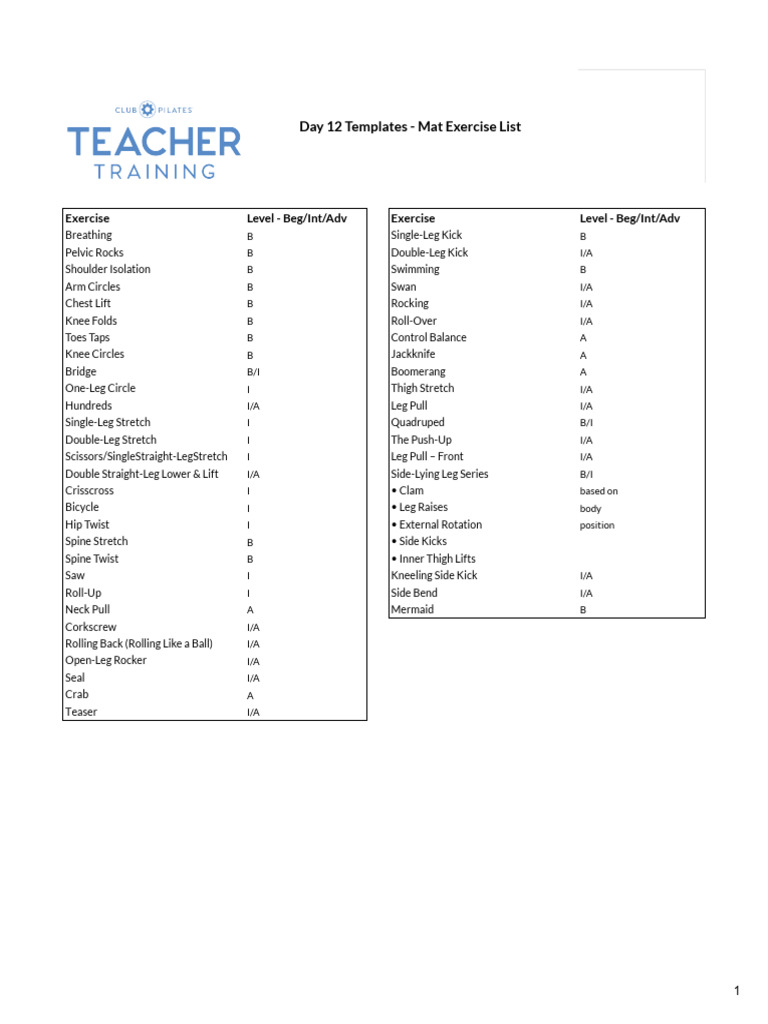 CLUB PILATES
TEACHER
TRAINING

Day 12 Templates - Mat Exercise List

| Exercise | Level - Beg/Int/Adv |
|---|---|
| Breathing | B |
| Pelvic Rocks | B |
| Shoulder Isolation | B |
| Arm Circles | B |
| Chest Lift | B |
| Knee Folds | B |
| Toes Taps | B |
| Knee Circles | B |
| Bridge | B/I |
| One-Leg Circle | I |
| Hundreds | I/A |
| Single-Leg Stretch | I |
| Double-Leg Stretch | I |
| Scissors/SingleStraight-LegStretch | I |
| Double Straight-Leg Lower & Lift | I/A |
| Crisscross | I |
| Bicycle | I |
| Hip Twist | I |
| Spine Stretch | B |
| Spine Twist | B |
| Saw | I |
| Roll-Up | I |
| Neck Pull | A |
| Corkscrew | I/A |
| Rolling Back (Rolling Like a Ball) | I/A |
| Open-Leg Rocker | I/A |
| Seal | I/A |
| Crab | A |
| Teaser | I/A |

| Exercise | Level - Beg/Int/Adv |
|---|---|
| Single-Leg Kick | B |
| Double-Leg Kick | I/A |
| Swimming | B |
| Swan | I/A |
| Rocking | I/A |
| Roll-Over | I/A |
| Control Balance | A |
| Jackknife | A |
| Boomerang | A |
| Thigh Stretch | I/A |
| Leg Pull | I/A |
| Quadruped | B/I |
| The Push-Up | I/A |
| Leg Pull – Front | I/A |
| Side-Lying Leg Series | B/I |
| • Clam | based on |
| • Leg Raises | body |
| • External Rotation | position |
| • Side Kicks | |
| • Inner Thigh Lifts | |
| Kneeling Side Kick | I/A |
| Side Bend | I/A |
| Mermaid | B |

1